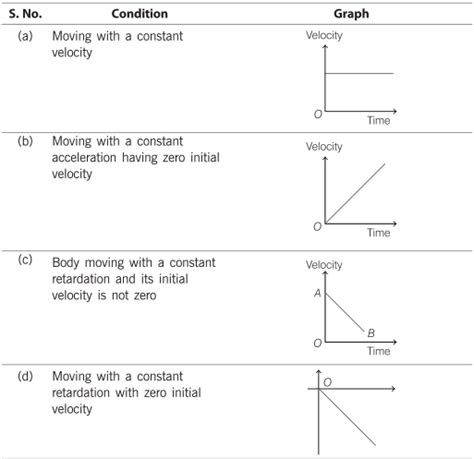 | S. No. | Condition | Graph |
|---|---|---|
| (a) | Moving with a constant velocity | Velocity O Time |
| (b) | Moving with a constant acceleration having zero initial velocity | Velocity O Time |
| (c) | Body moving with a constant retardation and its initial velocity is not zero | Velocity A B O Time |
| (d) | Moving with a constant retardation with zero initial velocity | O |